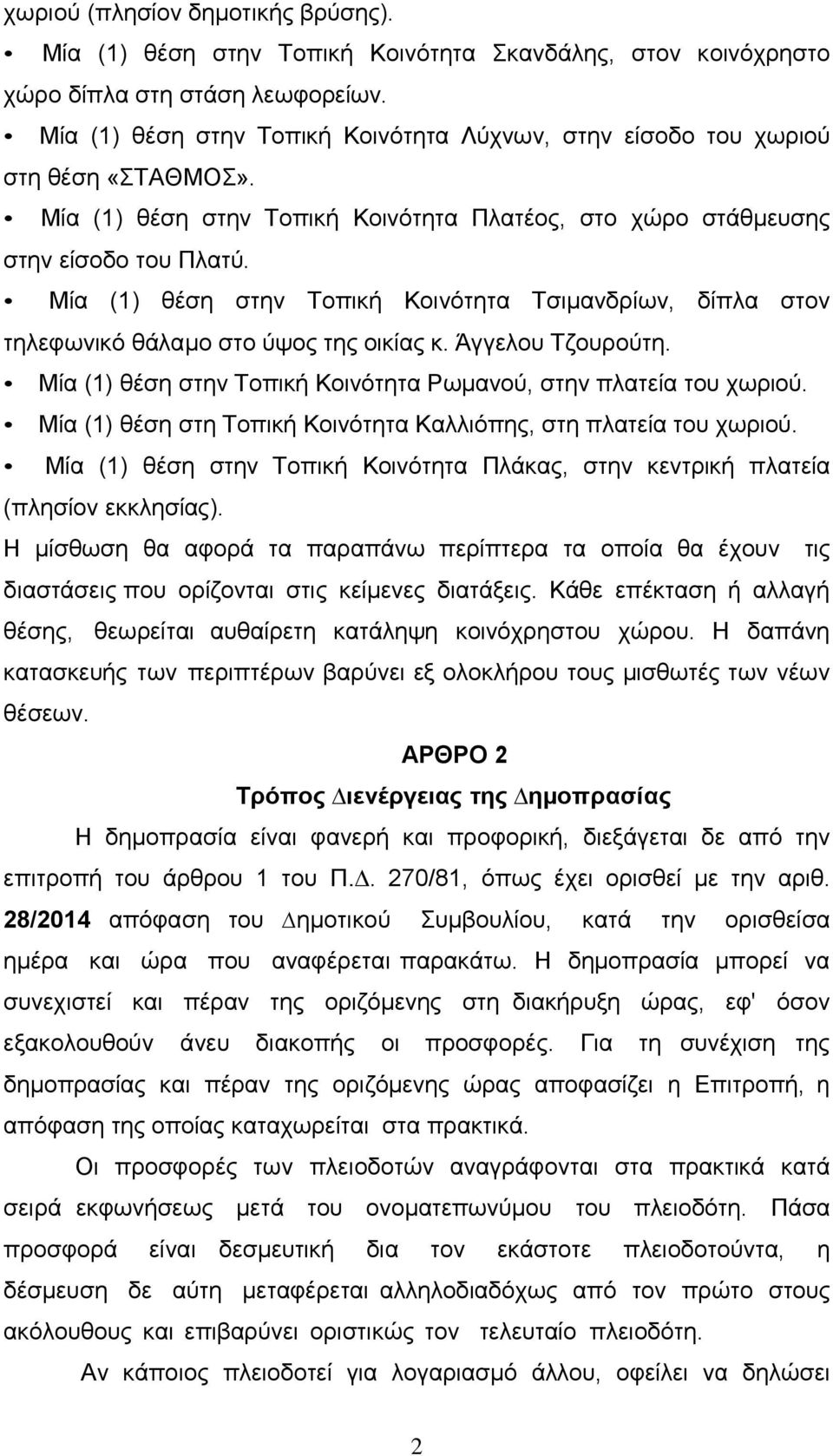 χωριού (πλησίον δημοτικής βρύσης).

• Μία (1) θέση στην Τοπική Κοινότητα Σκανδάλης, στον κοινόχρηστο χώρο δίπλα στη στάση λεωφορείων.

• Μία (1) θέση στην Τοπική Κοινότητα Λύχνων, στην είσοδο του χωριού στη θέση «ΣΤΑΘΜΟΣ».

• Μία (1) θέση στην Τοπική Κοινότητα Πλατέος, στο χώρο στάθμευσης στην είσοδο του Πλατύ.

• Μία (1) θέση στην Τοπική Κοινότητα Τσιμανδρίων, δίπλα στον τηλεφωνικό θάλαμο στο ύψος της οικίας κ. Άγγελου Τζουρούτη.

• Μία (1) θέση στην Τοπική Κοινότητα Ρωμανού, στην πλατεία του χωριού.

• Μία (1) θέση στη Τοπική Κοινότητα Καλλιόπης, στη πλατεία του χωριού.

• Μία (1) θέση στην Τοπική Κοινότητα Πλάκας, στην κεντρική πλατεία (πλησίον εκκλησίας).

Η μίσθωση θα αφορά τα παραπάνω περίπτερα τα οποία θα έχουν τις διαστάσεις που ορίζονται στις κείμενες διατάξεις. Κάθε επέκταση ή αλλαγή θέσης, θεωρείται αυθαίρετη κατάληψη κοινόχρηστου χώρου. Η δαπάνη κατασκευής των περιπτέρων βαρύνει εξ ολοκλήρου τους μισθωτές των νέων θέσεων.

ΑΡΘΡΟ 2

Τρόπος Διενέργειας της Δημοπρασίας

Η δημοπρασία είναι φανερή και προφορική, διεξάγεται δε από την επιτροπή του άρθρου 1 του Π.Δ. 270/81, όπως έχει ορισθεί με την αριθ. 28/2014 απόφαση του Δημοτικού Συμβουλίου, κατά την ορισθείσα ημέρα και ώρα που αναφέρεται παρακάτω. Η δημοπρασία μπορεί να συνεχιστεί και πέραν της οριζόμενης στη διακήρυξη ώρας, εφ' όσον εξακολουθούν άνευ διακοπής οι προσφορές. Για τη συνέχιση της δημοπρασίας και πέραν της οριζόμενης ώρας αποφασίζει η Επιτροπή, η απόφαση της οποίας καταχωρείται στα πρακτικά.

Οι προσφορές των πλειοδοτών αναγράφονται στα πρακτικά κατά σειρά εκφωνήσεως μετά του ονοματεπωνύμου του πλειοδότη. Πάσα προσφορά είναι δεσμευτική δια τον εκάστοτε πλειοδοτούντα, η δέσμευση δε αύτη μεταφέρεται αλληλοδιαδόχως από τον πρώτο στους ακόλουθους και επιβαρύνει οριστικώς τον τελευταίο πλειοδότη.

Αν κάποιος πλειοδοτεί για λογαριασμό άλλου, οφείλει να δηλώσει

2